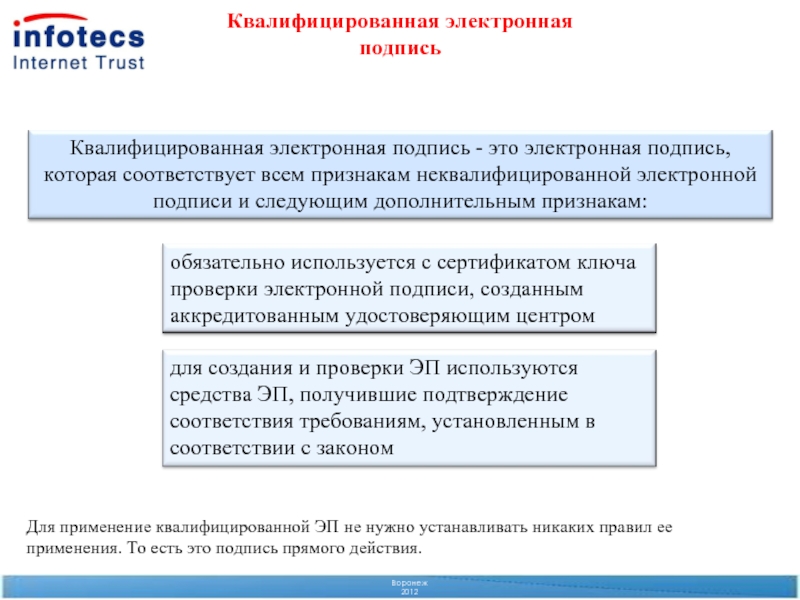 infotecs
Internet Trust

Квалифицированная электронная подпись

Квалифицированная электронная подпись - это электронная подпись, которая соответствует всем признакам неквалифицированной электронной подписи и следующим дополнительным признакам:

обязательно используется с сертификатом ключа проверки электронной подписи, созданным аккредитованным удостоверяющим центром

для создания и проверки ЭП используются средства ЭП, получившие подтверждение соответствия требованиям, установленным в соответствии с законом

Для применение квалифицированной ЭП не нужно устанавливать никаких правил ее применения. То есть это подпись прямого действия.

Воронеж
2012